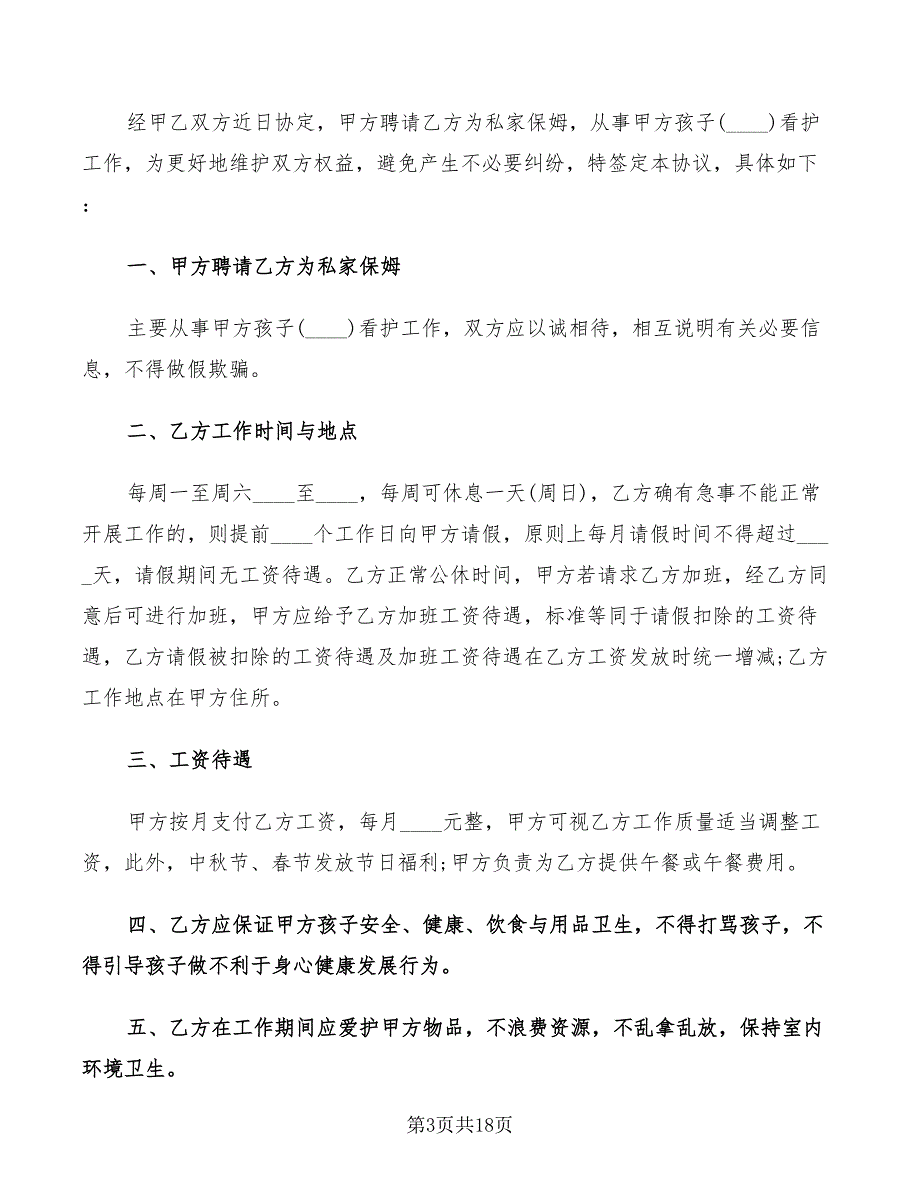 经甲乙双方近日协定，甲方聘请乙方为私家保姆，从事甲方孩子(____)看护工作，为更好地维护双方权益，避免产生不必要纠纷，特签定本协议，具体如下：

一、甲方聘请乙方为私家保姆

主要从事甲方孩子(____)看护工作，双方应以诚相待，相互说明有关必要信息，不得做假欺骗。

二、乙方工作时间与地点

每周一至周六____至____，每周可休息一天(周日)，乙方确有急事不能正常开展工作的，则提前____个工作日向甲方请假，原则上每月请假时间不得超过____天，请假期间无工资待遇。乙方正常公休时间，甲方若请求乙方加班，经乙方同意后可进行加班，甲方应给予乙方加班工资待遇，标准等同于请假扣除的工资待遇，乙方请假被扣除的工资待遇及加班工资待遇在乙方工资发放时统一增减;乙方工作地点在甲方住所。

三、工资待遇

甲方按月支付乙方工资，每月____元整，甲方可视乙方工作质量适当调整工资，此外，中秋节、春节发放节日福利;甲方负责为乙方提供午餐或午餐费用。

四、乙方应保证甲方孩子安全、健康、饮食与用品卫生，不得打骂孩子，不得引导孩子做不利于身心健康发展行为。

五、乙方在工作期间应爱护甲方物品，不浪费资源，不乱拿乱放，保持室内环境卫生。

第3页共18页